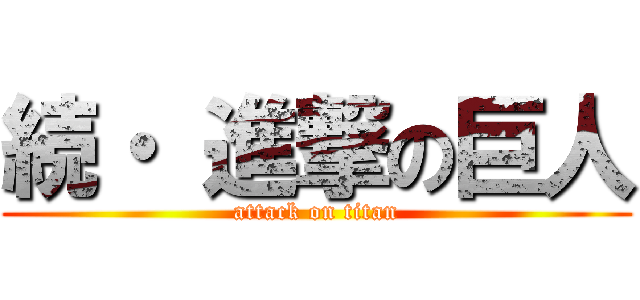 続・ 進撃の巨人

attack on titan